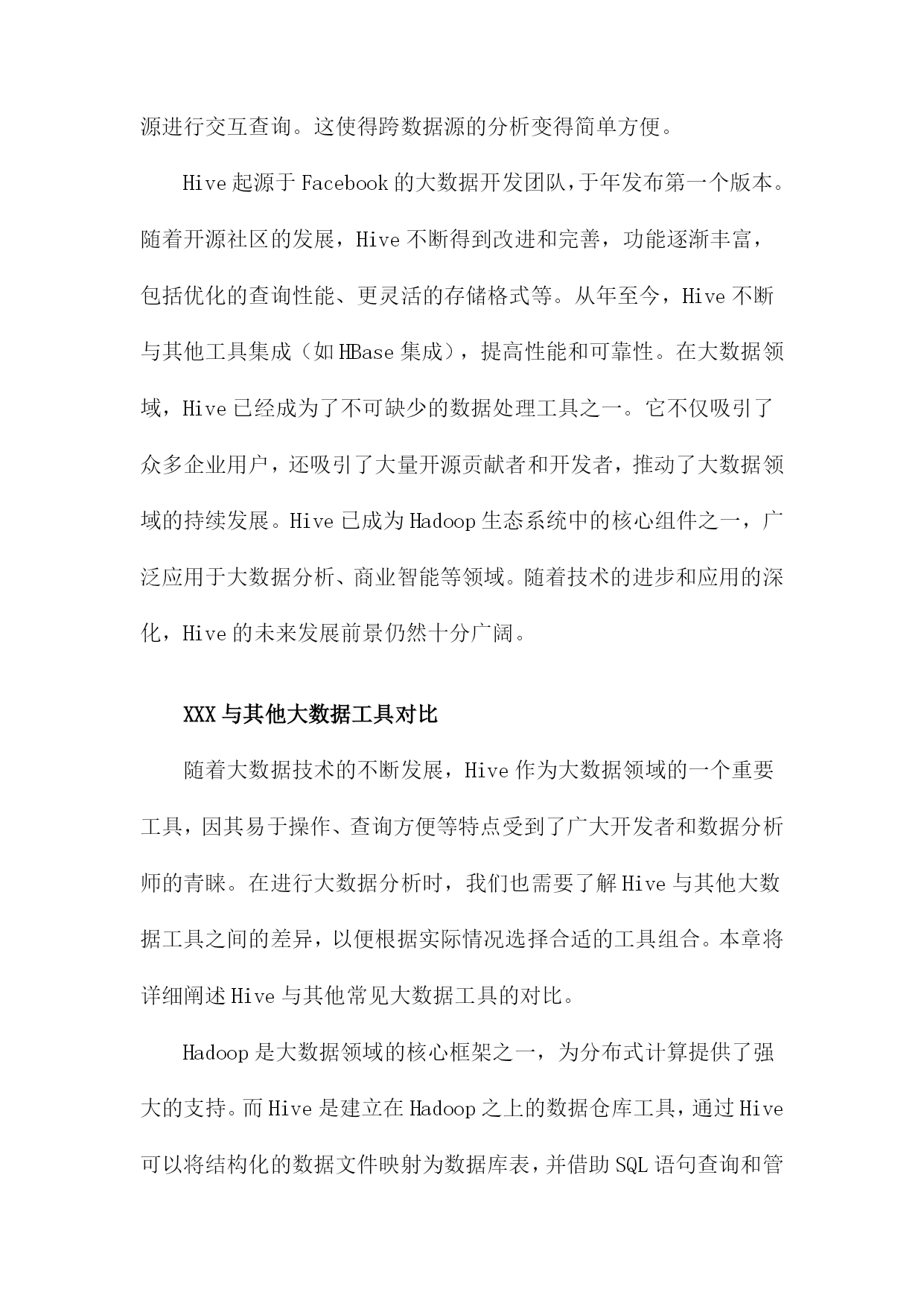 源进行交互查询。这使得跨数据源的分析变得简单方便。

Hive 起源于 Facebook 的大数据开发团队，于年发布第一个版本。随着开源社区的发展，Hive 不断得到改进和完善，功能逐渐丰富，包括优化的查询性能、更灵活的存储格式等。从年至今，Hive 不断与其他工具集成（如 HBase 集成），提高性能和可靠性。在大数据领域，Hive 已经成为了不可缺少的数据处理工具之一。它不仅吸引了众多企业用户，还吸引了大量开源贡献者和开发者，推动了大数据领域的持续发展。Hive 已成为 Hadoop 生态系统中的核心组件之一，广泛应用于大数据分析、商业智能等领域。随着技术的进步和应用的深化，Hive 的未来发展前景仍然十分广阔。

XXX 与其他大数据工具对比

随着大数据技术的不断发展，Hive 作为大数据领域的一个重要工具，因其易于操作、查询方便等特点受到了广大开发者和数据分析师的青睐。在进行大数据分析时，我们也需要了解 Hive 与其他大数据工具之间的差异，以便根据实际情况选择合适的工具组合。本章将详细阐述 Hive 与其他常见大数据工具的对比。

Hadoop 是大数据领域的核心框架之一，为分布式计算提供了强大的支持。而 Hive 是建立在 Hadoop 之上的数据仓库工具，通过 Hive 可以将结构化的数据文件映射为数据库表，并借助 SQL 语句查询和管